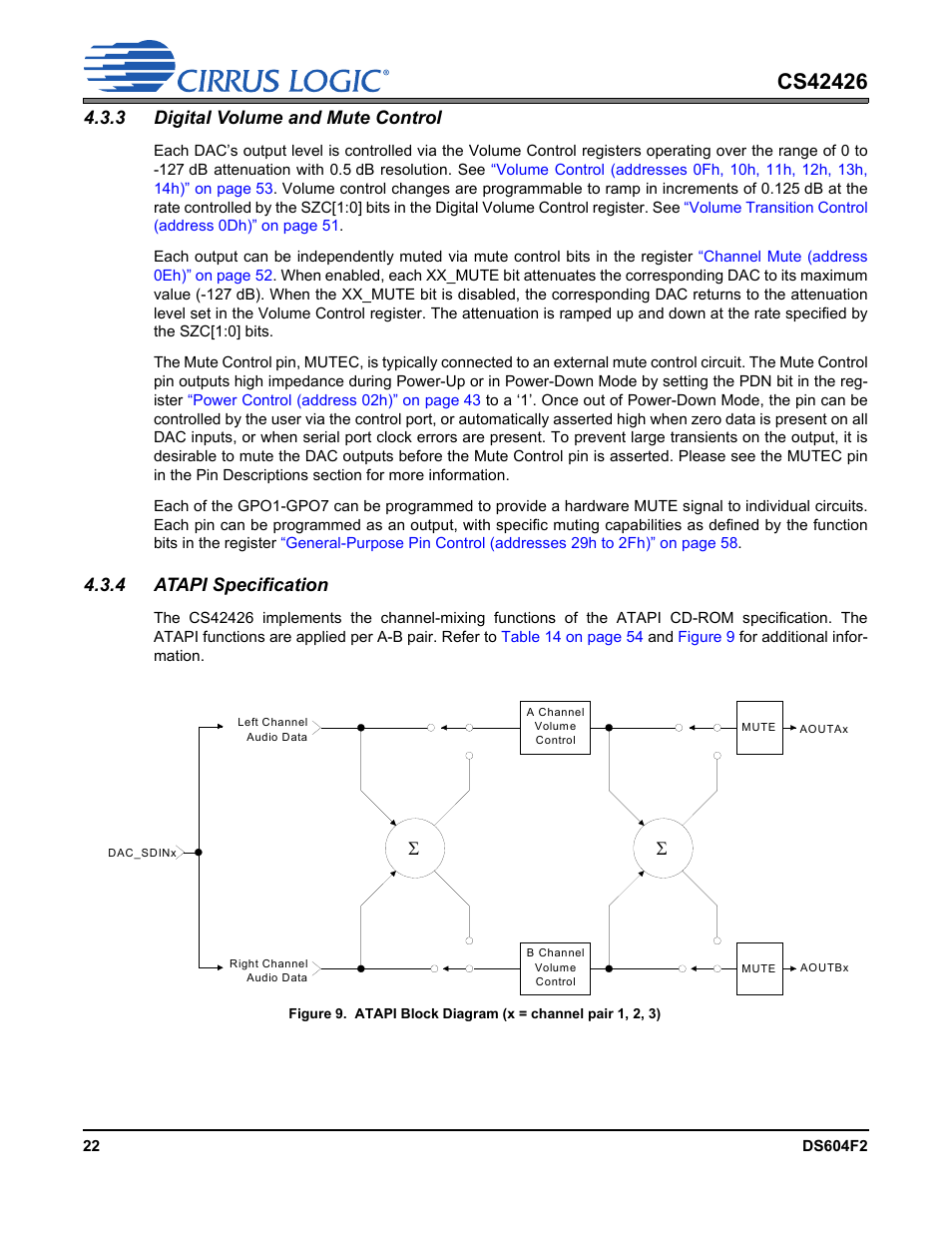 CIRRUS LOGIC®

CS42426

4.3.3 Digital Volume and Mute Control

Each DAC's output level is controlled via the Volume Control registers operating over the range of 0 to -127 dB attenuation with 0.5 dB resolution. See "Volume Control (addresses 0Fh, 10h, 11h, 12h, 13h, 14h)" on page 53. Volume control changes are programmable to ramp in increments of 0.125 dB at the rate controlled by the SZC[1:0] bits in the Digital Volume Control register. See "Volume Transition Control (address 0Dh)" on page 51.

Each output can be independently muted via mute control bits in the register "Channel Mute (address 0Eh)" on page 52. When enabled, each XX_MUTE bit attenuates the corresponding DAC to its maximum value (-127 dB). When the XX_MUTE bit is disabled, the corresponding DAC returns to the attenuation level set in the Volume Control register. The attenuation is ramped up and down at the rate specified by the SZC[1:0] bits.

The Mute Control pin, MUTEC, is typically connected to an external mute control circuit. The Mute Control pin outputs high impedance during Power-Up or in Power-Down Mode by setting the PDN bit in the register "Power Control (address 02h)" on page 43 to a '1'. Once out of Power-Down Mode, the pin can be controlled by the user via the control port, or automatically asserted high when zero data is present on all DAC inputs, or when serial port clock errors are present. To prevent large transients on the output, it is desirable to mute the DAC outputs before the Mute Control pin is asserted. Please see the MUTEC pin in the Pin Descriptions section for more information.

Each of the GPO1-GPO7 can be programmed to provide a hardware MUTE signal to individual circuits. Each pin can be programmed as an output, with specific muting capabilities as defined by the function bits in the register "General-Purpose Pin Control (addresses 29h to 2Fh)" on page 58.

4.3.4 ATAPI Specification

The CS42426 implements the channel-mixing functions of the ATAPI CD-ROM specification. The ATAPI functions are applied per A-B pair. Refer to Table 14 on page 54 and Figure 9 for additional information.

Left Channel Audio Data
A Channel Volume Control
MUTE
AOUTAx
$\Sigma$
$\Sigma$
DAC_SDINx
Right Channel Audio Data
B Channel Volume Control
MUTE
AOUTBx

Figure 9. ATAPI Block Diagram (x = channel pair 1, 2, 3)

22

DS604F2